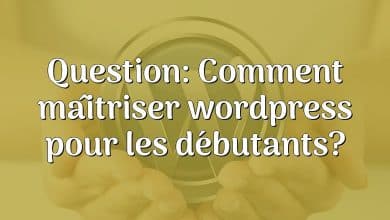 Question: Comment maîtriser wordpress pour les débutants?